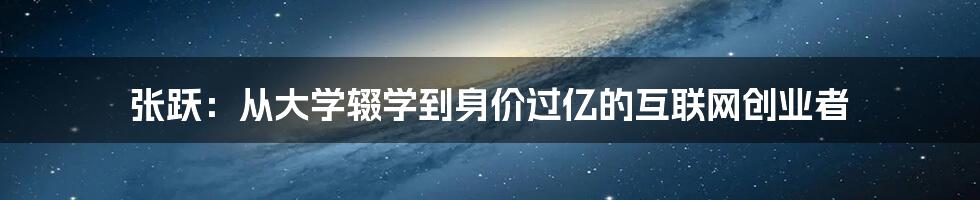 张跃：从大学辍学到身价过亿的互联网创业者